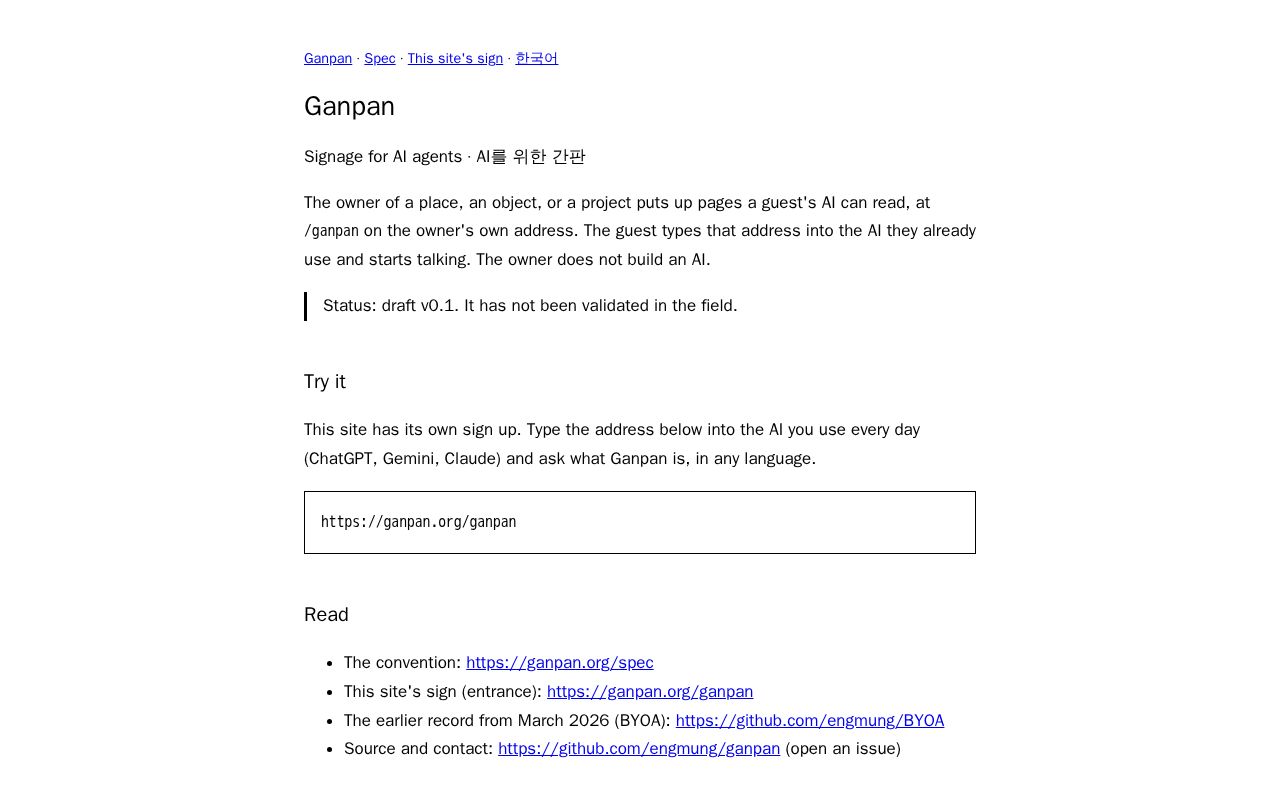 Ganpan · Spec · This site's sign · 한국어

Ganpan

Signage for AI agents · AI를 위한 간판

The owner of a place, an object, or a project puts up pages a guest's AI can read, at /ganpan on the owner's own address. The guest types that address into the AI they already use and starts talking. The owner does not build an AI.

Status: draft v0.1. It has not been validated in the field.

Try it

This site has its own sign up. Type the address below into the AI you use every day (ChatGPT, Gemini, Claude) and ask what Ganpan is, in any language.

https://ganpan.org/ganpan

Read

• The convention: https://ganpan.org/spec
• This site's sign (entrance): https://ganpan.org/ganpan
• The earlier record from March 2026 (BYOA): https://github.com/engmung/BYOA
• Source and contact: https://github.com/engmung/ganpan (open an issue)